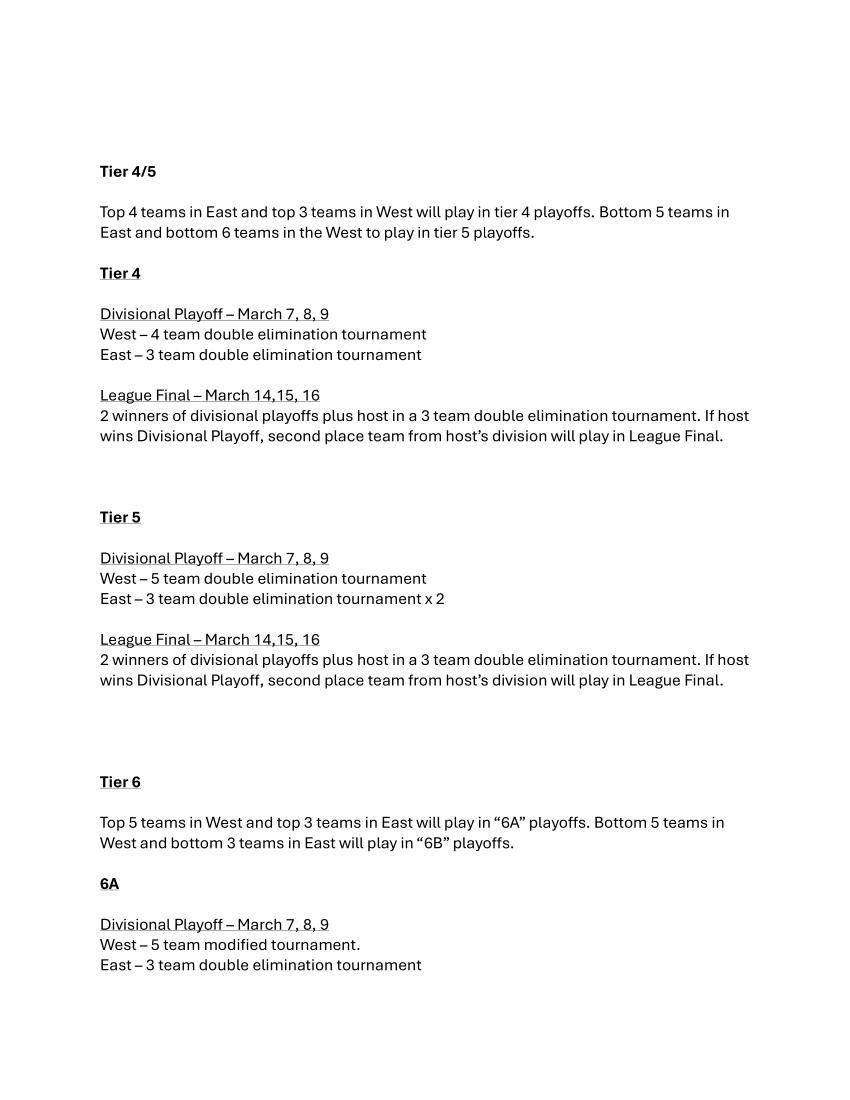 Tier 4/5

Top 4 teams in East and top 3 teams in West will play in tier 4 playoffs. Bottom 5 teams in East and bottom 6 teams in the West to play in tier 5 playoffs.

Tier 4

Divisional Playoff – March 7, 8, 9
West – 4 team double elimination tournament
East – 3 team double elimination tournament

League Final – March 14,15, 16
2 winners of divisional playoffs plus host in a 3 team double elimination tournament. If host wins Divisional Playoff, second place team from host's division will play in League Final.

Tier 5

Divisional Playoff – March 7, 8, 9
West – 5 team double elimination tournament
East – 3 team double elimination tournament x 2

League Final – March 14,15, 16
2 winners of divisional playoffs plus host in a 3 team double elimination tournament. If host wins Divisional Playoff, second place team from host's division will play in League Final.

Tier 6

Top 5 teams in West and top 3 teams in East will play in "6A" playoffs. Bottom 5 teams in West and bottom 3 teams in East will play in "6B" playoffs.

6A

Divisional Playoff – March 7, 8, 9
West – 5 team modified tournament.
East – 3 team double elimination tournament